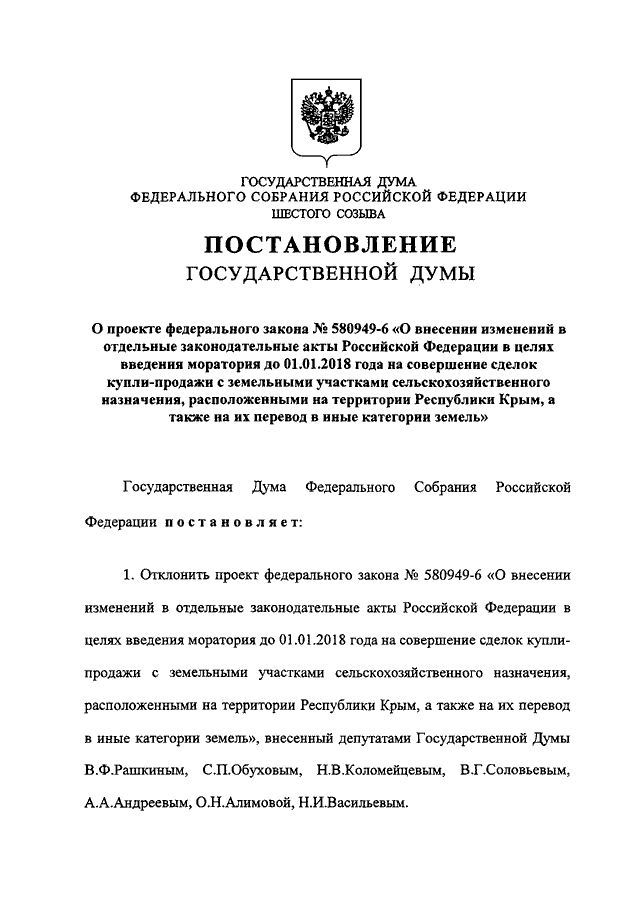 ГОСУДАРСТВЕННАЯ ДУМА
ФЕДЕРАЛЬНОГО СОБРАНИЯ РОССИЙСКОЙ ФЕДЕРАЦИИ
ШЕСТОГО СОЗЫВА

ПОСТАНОВЛЕНИЕ
ГОСУДАРСТВЕННОЙ ДУМЫ

О проекте федерального закона № 580949-6 «О внесении изменений в отдельные законодательные акты Российской Федерации в целях введения моратория до 01.01.2018 года на совершение сделок купли-продажи с земельными участками сельскохозяйственного назначения, расположенными на территории Республики Крым, а также на их перевод в иные категории земель»

Государственная Дума Федерального Собрания Российской Федерации постановляет:

1. Отклонить проект федерального закона № 580949-6 «О внесении изменений в отдельные законодательные акты Российской Федерации в целях введения моратория до 01.01.2018 года на совершение сделок купли-продажи с земельными участками сельскохозяйственного назначения, расположенными на территории Республики Крым, а также на их перевод в иные категории земель», внесенный депутатами Государственной Думы В.Ф.Рашкиным, С.П.Обуховым, Н.В.Коломейцевым, В.Г.Соловьевым, А.А.Андреевым, О.Н.Алимовой, Н.И.Васильевым.